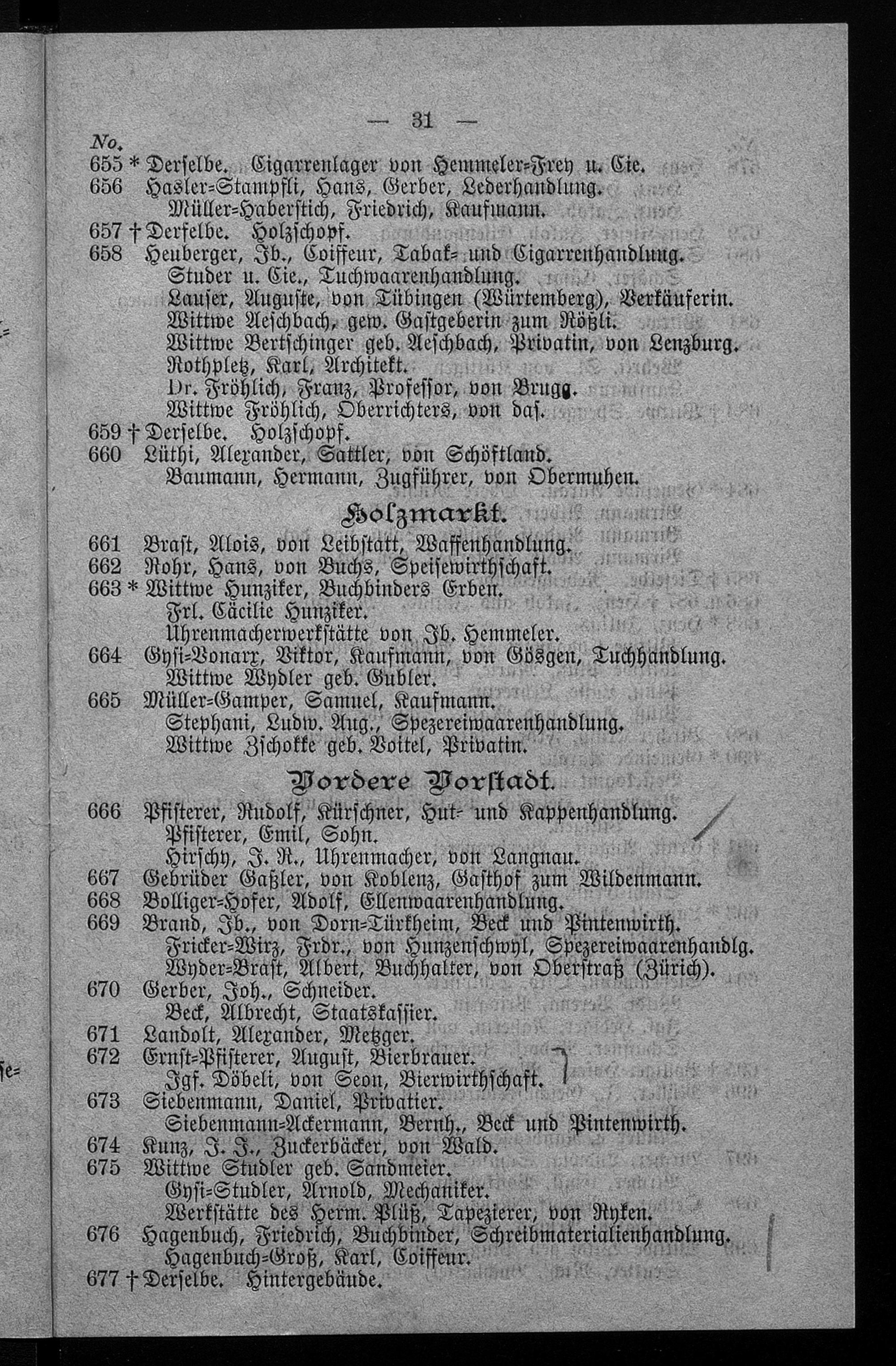 — 31 —

No.
655 * Derselbe. Cigarrenlager von Hemmeler-Frey u. Cie.
656 Hasler-Stampfli, Hans, Gerber, Lederhandlung.
Müller-Haberstich, Friedrich, Kaufmann.
657 † Derselbe. Holzschopf.
658 Heuberger, Jb., Coiffeur, Tabak- und Cigarrenhandlung.
Studer u. Cie., Tuchwaarenhandlung.
Lauser, Auguste, von Tübingen (Würtemberg), Verkäuferin.
Wittwe Aeschbach, gew. Gastgeberin zum Rößli.
Wittwe Bertschinger geb. Aeschbach, Privatin, von Lenzburg.
Rothpletz, Karl, Architekt.
Dr. Fröhlich, Franz, Professor, von Brugg.
Wittwe Fröhlich, Oberrichters, von das.
659 † Derselbe. Holzschopf.
660 Lüthi, Alexander, Sattler, von Schöftland.
Baumann, Hermann, Zugführer, von Obermuhen.

Holzmarkt.

661 Brast, Alois, von Leibstatt, Waffenhandlung.
662 Rohr, Hans, von Buchs, Speisewirthschaft.
663 * Wittwe Hunziker, Buchbinders Erben.
Frl. Cäcilie Hunziker.
Uhrenmacherwerkstätte von Jb. Hemmeler.
664 Gysi-Vonarx, Viktor, Kaufmann, von Gösgen, Tuchhandlung.
Wittwe Wydler geb. Gubler.
665 Müller-Gamper, Samuel, Kaufmann.
Stephani, Ludw. Aug., Spezereiwaarenhandlung.
Wittwe Zschokke geb. Voitel, Privatin.

Vordere Vorstadt.

666 Pfisterer, Rudolf, Kürschner, Hut- und Kappenhandlung.
Pfisterer, Emil, Sohn.
Hirschy, J. R., Uhrenmacher, von Langnau.
667 Gebrüder Gaßler, von Koblenz, Gasthof zum Wildenmann.
668 Bolliger-Hofer, Adolf, Ellenwaarenhandlung.
669 Brand, Jb., von Dorn-Türkheim, Beck und Pintenwirth.
Fricker-Wirz, Frdr., von Hunzenschwyl, Spezereiwaarenhandlg.
Wyder-Brast, Albert, Buchhalter, von Oberstraß (Zürich).
670 Gerber, Joh., Schneider.
Beck, Albrecht, Staatskassier.
671 Landolt, Alexander, Metzger.
672 Ernst-Pfisterer, August, Bierbrauer.
Jgf. Döbeli, von Seon, Bierwirthschaft.
673 Siebenmann, Daniel, Privatier.
Siebenmann-Ackermann, Bernh., Beck und Pintenwirth.
674 Kunz, J. J., Zuckerbäcker, von Wald.
675 Wittwe Studler geb. Sandmeier.
Gysi-Studler, Arnold, Mechaniker.
Werkstätte des Herm. Plüß, Tapezierer, von Ryken.
676 Hagenbuch, Friedrich, Buchbinder, Schreibmaterialienhandlung.
Hagenbuch-Groß, Karl, Coiffeur.
677 † Derselbe. Hintergebäude.